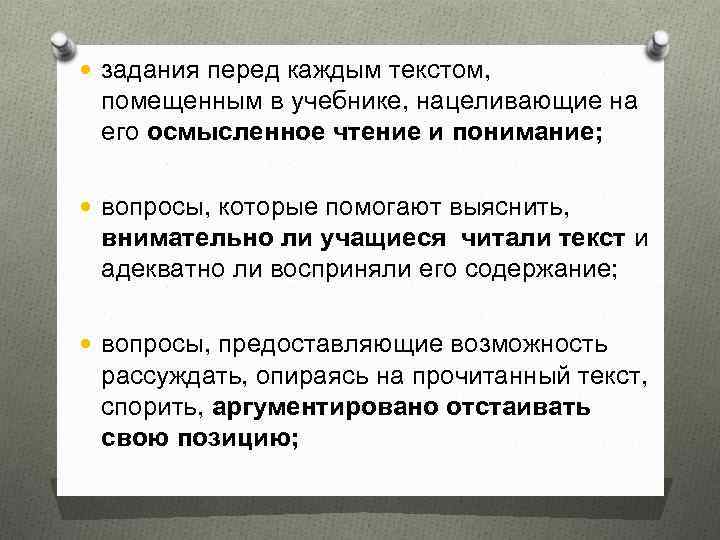 • задания перед каждым текстом, помещенным в учебнике, нацеливающие на его осмысленное чтение и понимание;

• вопросы, которые помогают выяснить, внимательно ли учащиеся читали текст и адекватно ли восприняли его содержание;

• вопросы, предоставляющие возможность рассуждать, опираясь на прочитанный текст, спорить, аргументировано отстаивать свою позицию;